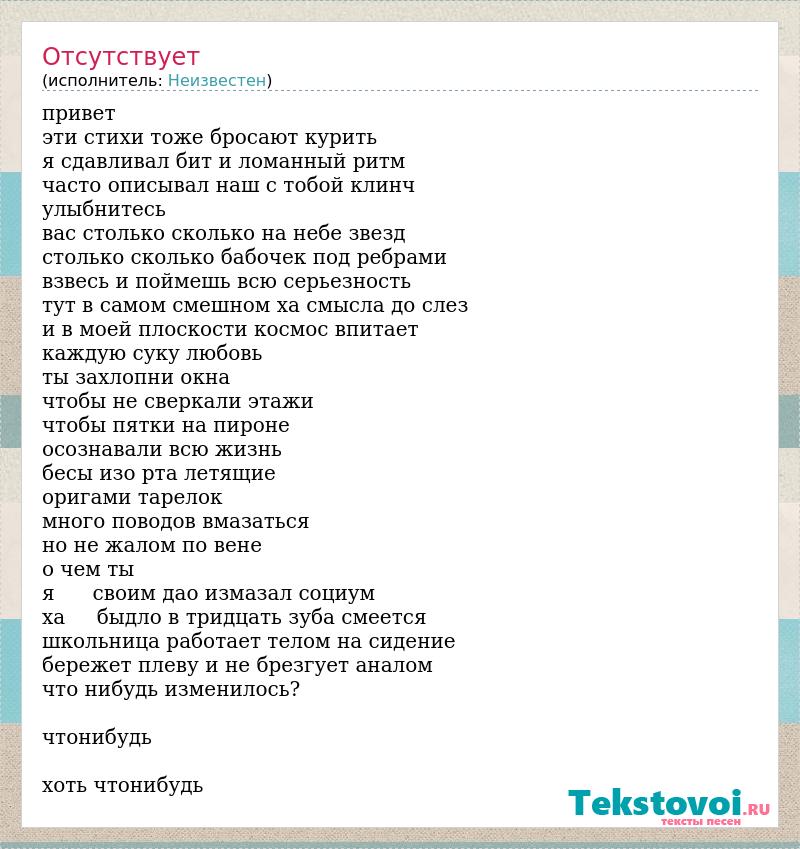 Отсутствует
(исполнитель: Неизвестен)

привет
эти стихи тоже бросают курить
я сдавливал бит и ломанный ритм
часто описывал наш с тобой клинч
улыбнитесь
вас столько сколько на небе звезд
столько сколько бабочек под ребрами
взвесь и поймешь всю серьезность
тут в самом смешном ха смысла до слез
и в моей плоскости космос впитает
каждую суку любовь
ты захлопни окна
чтобы не сверкали этажи
чтобы пятки на пироне
осознавали всю жизнь
бесы изо рта летящие
оригами тарелок
много поводов вмазаться
но не жалом по вене
о чем ты
я своим дао измазал социум
ха быдло в тридцать зуба смеется
школьница работает телом на сидение
бережет плеву и не брезгует аналом
что нибудь изменилось?

чтонибудь

хоть чтонибудь

Tekstovoi.RU
тексты песен